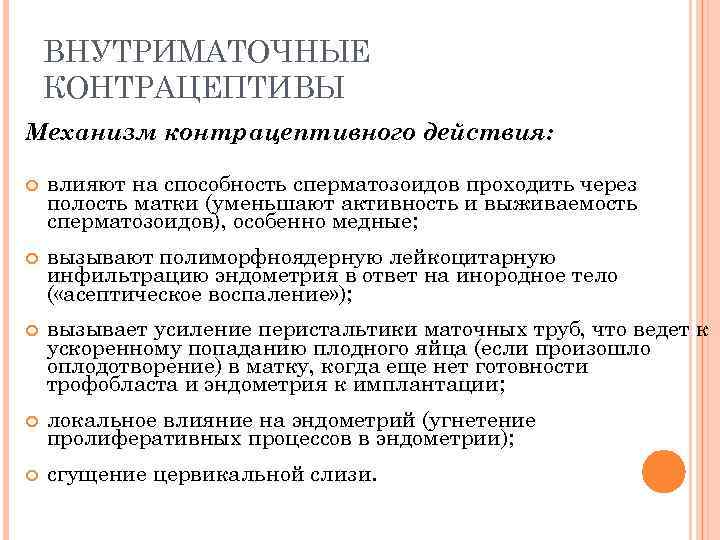 ВНУТРИМАТОЧНЫЕ КОНТРАЦЕПТИВЫ

Механизм контрацептивного действия:

влияют на способность сперматозоидов проходить через полость матки (уменьшают активность и выживаемость сперматозоидов), особенно медные;

вызывают полиморфноядерную лейкоцитарную инфильтрацию эндометрия в ответ на инородное тело («асептическое воспаление»);

вызывает усиление перистальтики маточных труб, что ведет к ускоренному попаданию плодного яйца (если произошло оплодотворение) в матку, когда еще нет готовности трофобласта и эндометрия к имплантации;

локальное влияние на эндометрий (угнетение пролиферативных процессов в эндометрии);

сгущение цервикальной слизи.